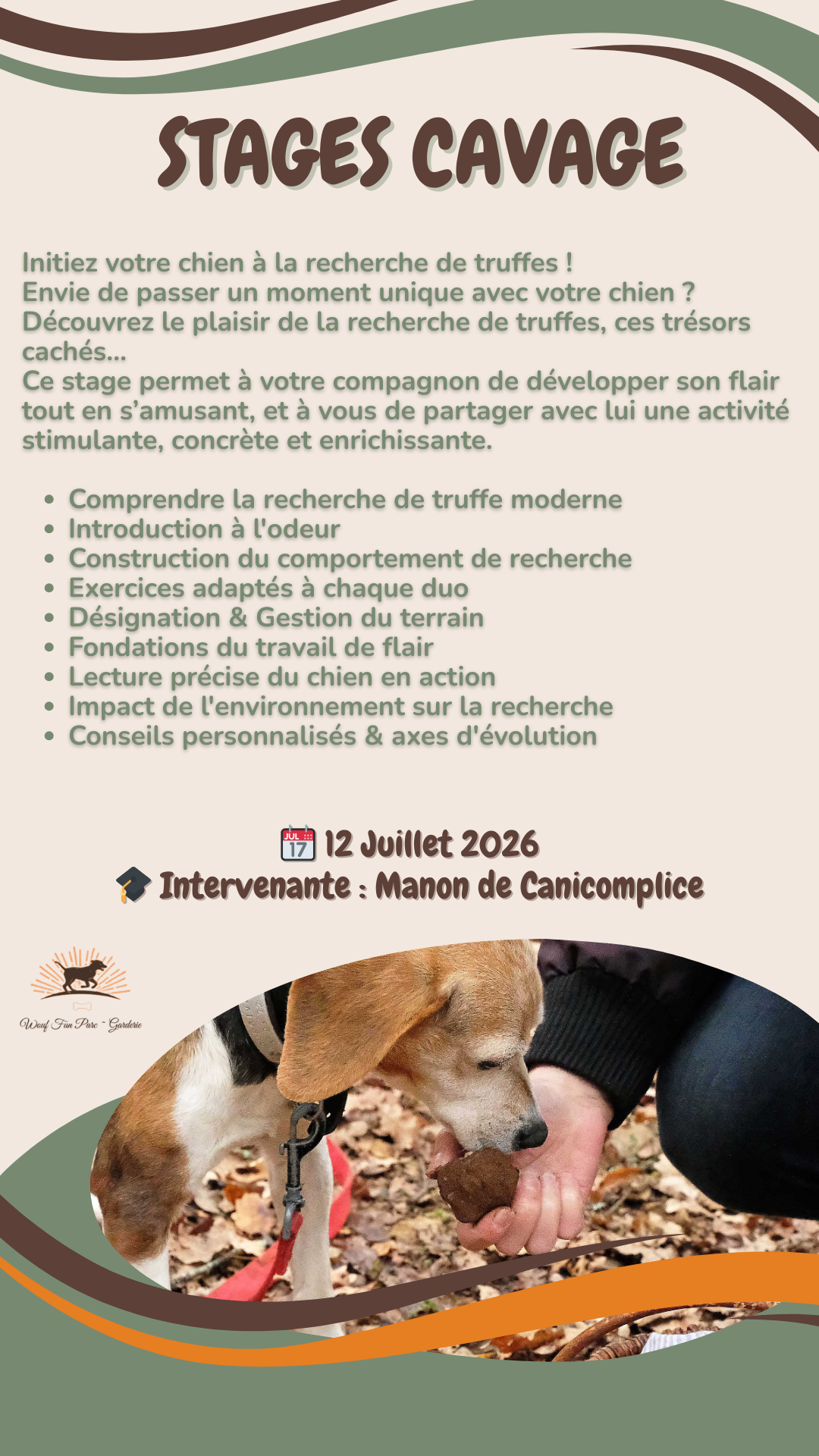 STAGES CAVAGE

Initiez votre chien à la recherche de truffes !
Envie de passer un moment unique avec votre chien ?
Découvrez le plaisir de la recherche de truffes, ces trésors cachés...
Ce stage permet à votre compagnon de développer son flair tout en s'amusant, et à vous de partager avec lui une activité stimulante, concrète et enrichissante.

- Comprendre la recherche de truffe moderne
- Introduction à l'odeur
- Construction du comportement de recherche
- Exercices adaptés à chaque duo
- Désignation & Gestion du terrain
- Fondations du travail de flair
- Lecture précise du chien en action
- Impact de l'environnement sur la recherche
- Conseils personnalisés & axes d'évolution

JUL 17 12 Juillet 2026
Intervenante : Manon de Canicomplice

Wouf Fun Parc - Garderie